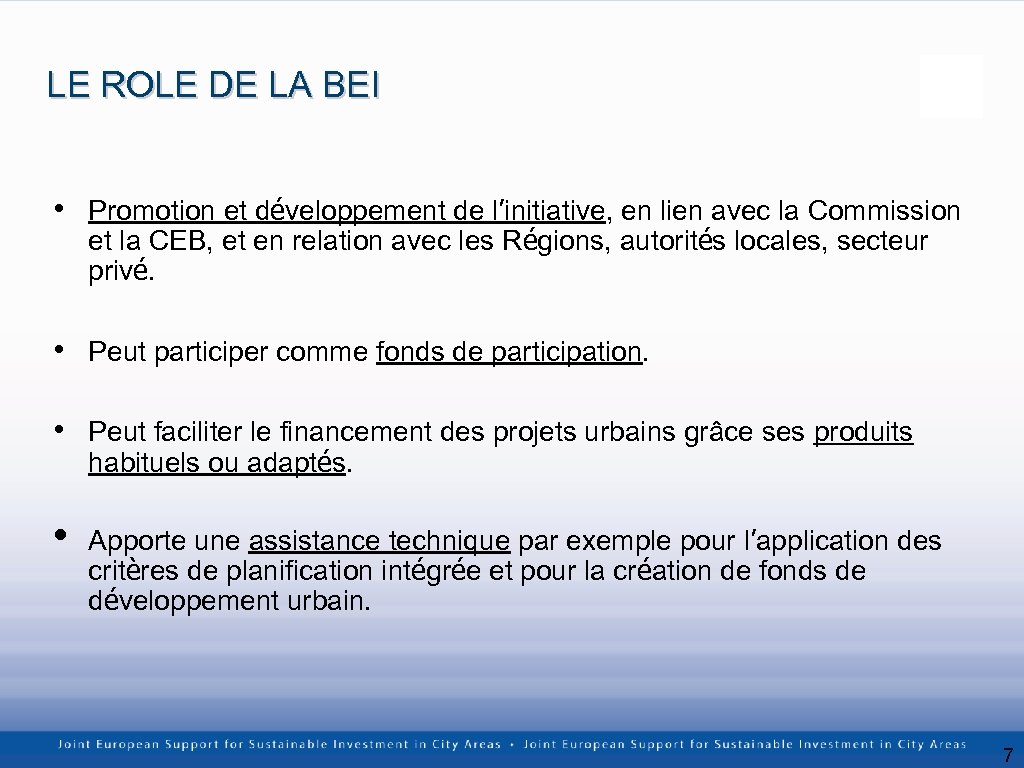 LE ROLE DE LA BEI

• Promotion et développement de l'initiative, en lien avec la Commission et la CEB, et en relation avec les Régions, autorités locales, secteur privé.

• Peut participer comme fonds de participation.

• Peut faciliter le financement des projets urbains grâce ses produits habituels ou adaptés.

• Apporte une assistance technique par exemple pour l'application des critères de planification intégrée et pour la création de fonds de développement urbain.

Joint European Support for Sustainable Investment in City Areas • Joint European Support for Sustainable Investment in City Areas

7